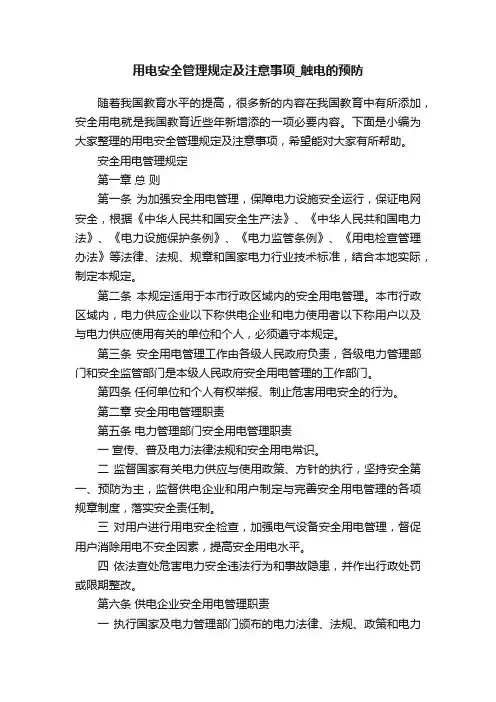 用电安全管理规定及注意事项_触电的预防

随着我国教育水平的提高，很多新的内容在我国教育中有所添加，安全用电就是我国教育近些年新增添的一项必要内容。下面是小编为大家整理的用电安全管理规定及注意事项，希望能对大家有所帮助。

安全用电管理规定

第一章 总 则

第一条 为加强安全用电管理，保障电力设施安全运行，保证电网安全，根据《中华人民共和国安全生产法》、《中华人民共和国电力法》、《电力设施保护条例》、《电力监管条例》、《用电检查管理办法》等法律、法规、规章和国家电力行业技术标准，结合本地实际，制定本规定。

第二条 本规定适用于本市行政区域内的安全用电管理。本市行政区域内，电力供应企业以下称供电企业和电力使用者以下称用户以及与电力供应使用有关的单位和个人，必须遵守本规定。

第三条 安全用电管理工作由各级人民政府负责，各级电力管理部门和安全监管部门是本级人民政府安全用电管理的工作部门。

第四条 任何单位和个人有权举报、制止危害用电安全的行为。

第二章 安全用电管理职责

第五条 电力管理部门安全用电管理职责

一 宣传、普及电力法律法规和安全用电常识。

二 监督国家有关电力供应与使用政策、方针的执行，坚持安全第一、预防为主，监督供电企业和用户制定与完善安全用电管理的各项规章制度，落实安全责任制。

三 对用户进行用电安全检查，加强电气设备安全用电管理，督促用户消除用电不安全因素，提高安全用电水平。

四 依法查处危害电力安全违法行为和事故隐患，并作出行政处罚或限期整改。

第六条 供电企业安全用电管理职责

一 执行国家及电力管理部门颁布的电力法律、法规、政策和电力